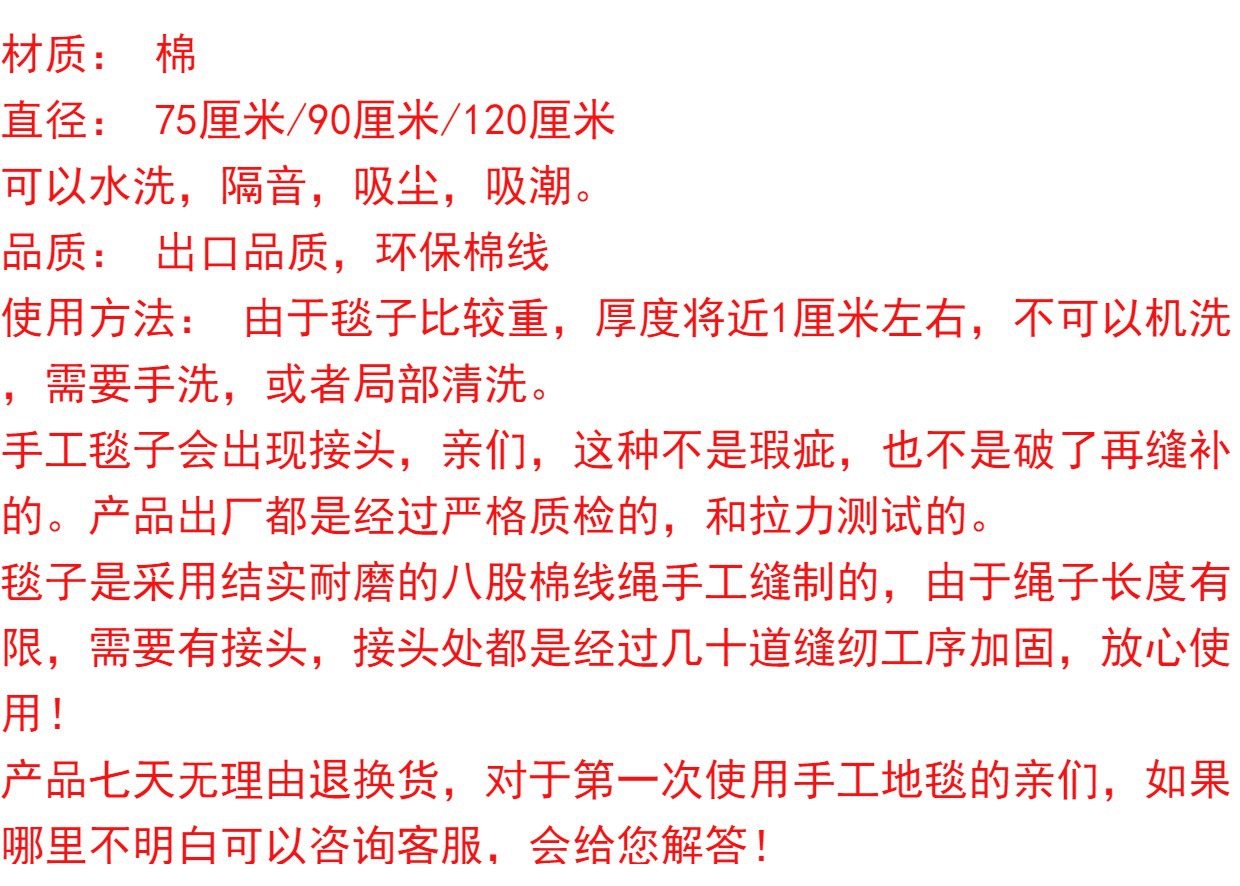 材质： 棉

直径： 75厘米/90厘米/120厘米

可以水洗，隔音，吸尘，吸潮。

品质： 出口品质，环保棉线

使用方法： 由于毯子比较重，厚度将近1厘米左右，不可以机洗，需要手洗，或者局部清洗。

手工毯子会出现接头，亲们，这种不是瑕疵，也不是破了再缝补的。产品出厂都是经过严格质检的，和拉力测试的。

毯子是采用结实耐磨的八股棉线绳手工缝制的，由于绳子长度有限，需要有接头，接头处都是经过几十道缝纫工序加固，放心使用！

产品七天无理由退换货，对于第一次使用手工地毯的亲们，如果哪里不明白可以咨询客服，会给您解答！